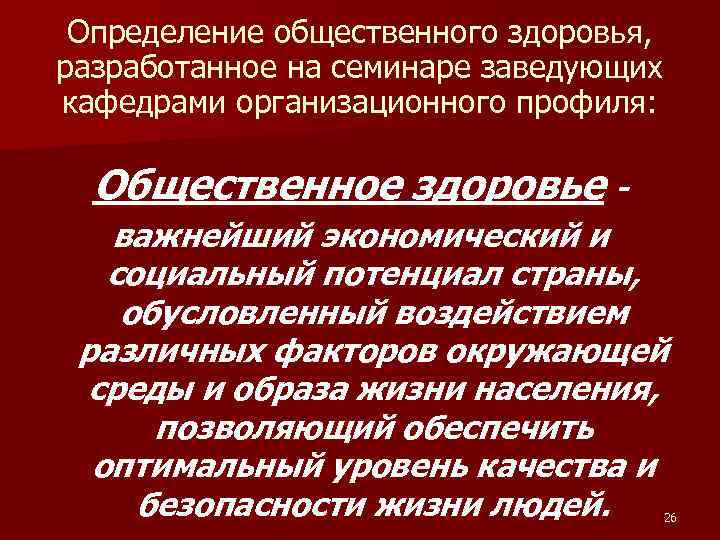 Определение общественного здоровья, разработанное на семинаре заведующих кафедрами организационного профиля:

Общественное здоровье - важнейший экономический и социальный потенциал страны, обусловленный воздействием различных факторов окружающей среды и образа жизни населения, позволяющий обеспечить оптимальный уровень качества и безопасности жизни людей.

26